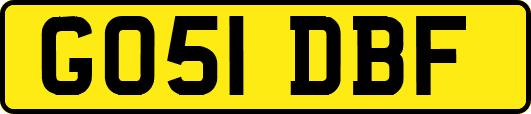 GO51 DBF